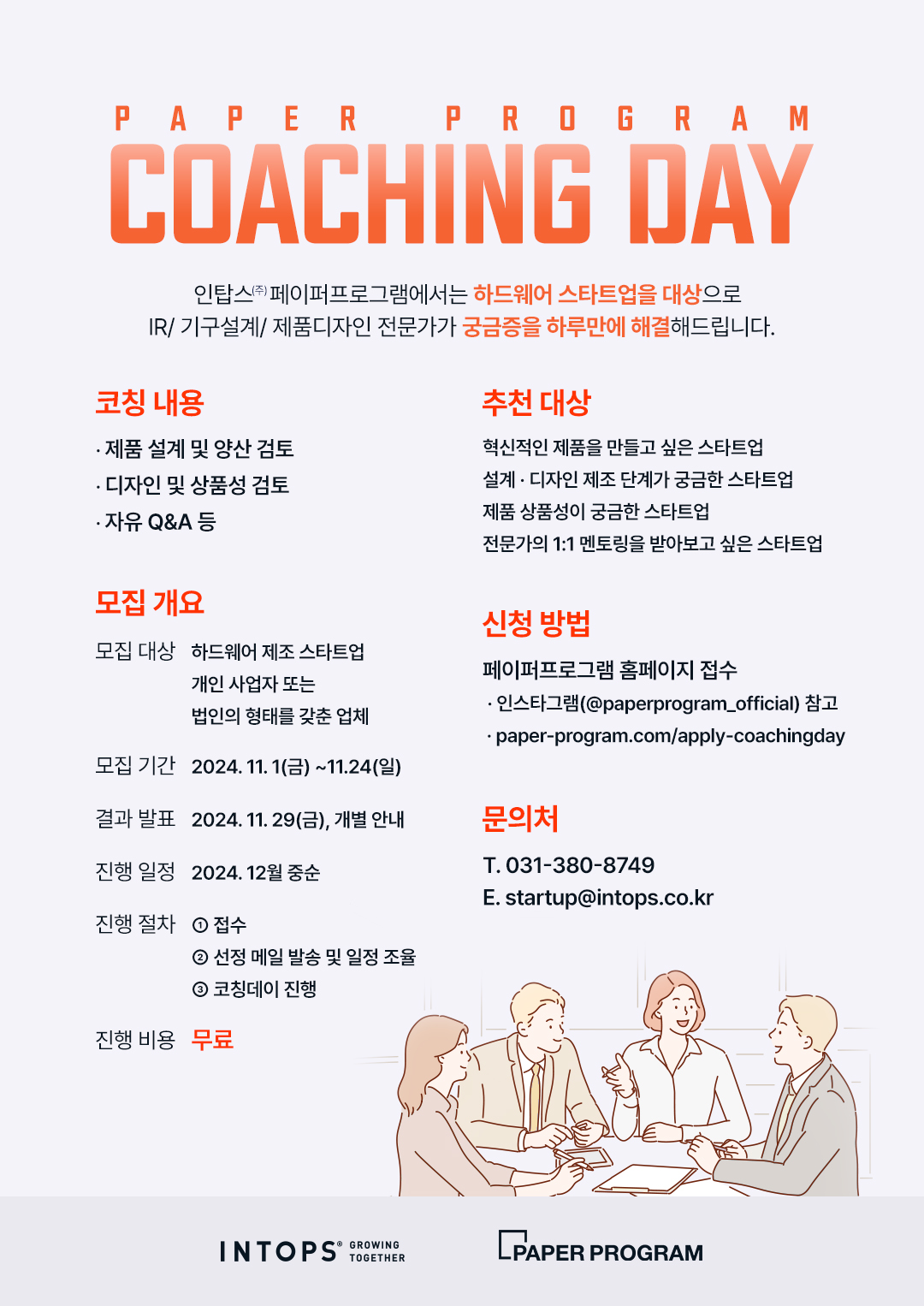 PAPER PROGRAM
COACHING DAY

인탑스㈜ 페이퍼프로그램에서는 하드웨어 스타트업을 대상으로
IR/ 기구설계/ 제품디자인 전문가가 궁금증을 하루만에 해결해드립니다.

코칭 내용

· 제품 설계 및 양산 검토
· 디자인 및 상품성 검토
· 자유 Q&A 등

모집 개요

모집 대상 하드웨어 제조 스타트업
개인 사업자 또는
법인의 형태를 갖춘 업체

모집 기간 2024. 11. 1(금) ~11.24(일)

결과 발표 2024. 11. 29(금), 개별 안내

진행 일정 2024. 12월 중순

진행 절차 ① 접수
② 선정 메일 발송 및 일정 조율
③ 코칭데이 진행

진행 비용 무료

추천 대상

혁신적인 제품을 만들고 싶은 스타트업
설계 · 디자인 제조 단계가 궁금한 스타트업
제품 상품성이 궁금한 스타트업
전문가의 1:1 멘토링을 받아보고 싶은 스타트업

신청 방법

페이퍼프로그램 홈페이지 접수
· 인스타그램(@paperprogram_official) 참고
· paper-program.com/apply-coachingday

문의처

T. 031-380-8749
E. startup@intops.co.kr

INTOPS® GROWING TOGETHER
PAPER PROGRAM